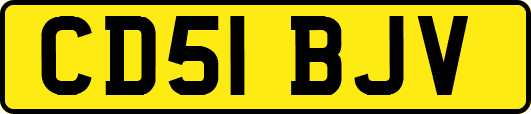 CD51 BJV